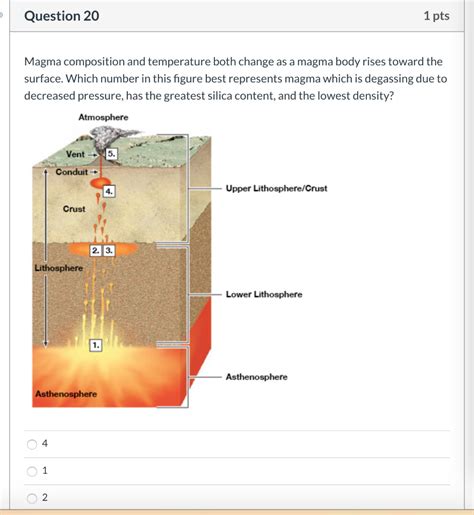 Question 20

1 pts

Magma composition and temperature both change as a magma body rises toward the surface. Which number in this figure best represents magma which is degassing due to decreased pressure, has the greatest silica content, and the lowest density?

Atmosphere

Vent

5.

Conduit

4.

Crust

2.

3.

Lithosphere

1.

Asthenosphere

Upper Lithosphere/Crust

Lower Lithosphere

Asthenosphere

4

1

2